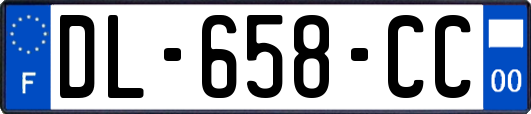 F

DL-658-CC

00